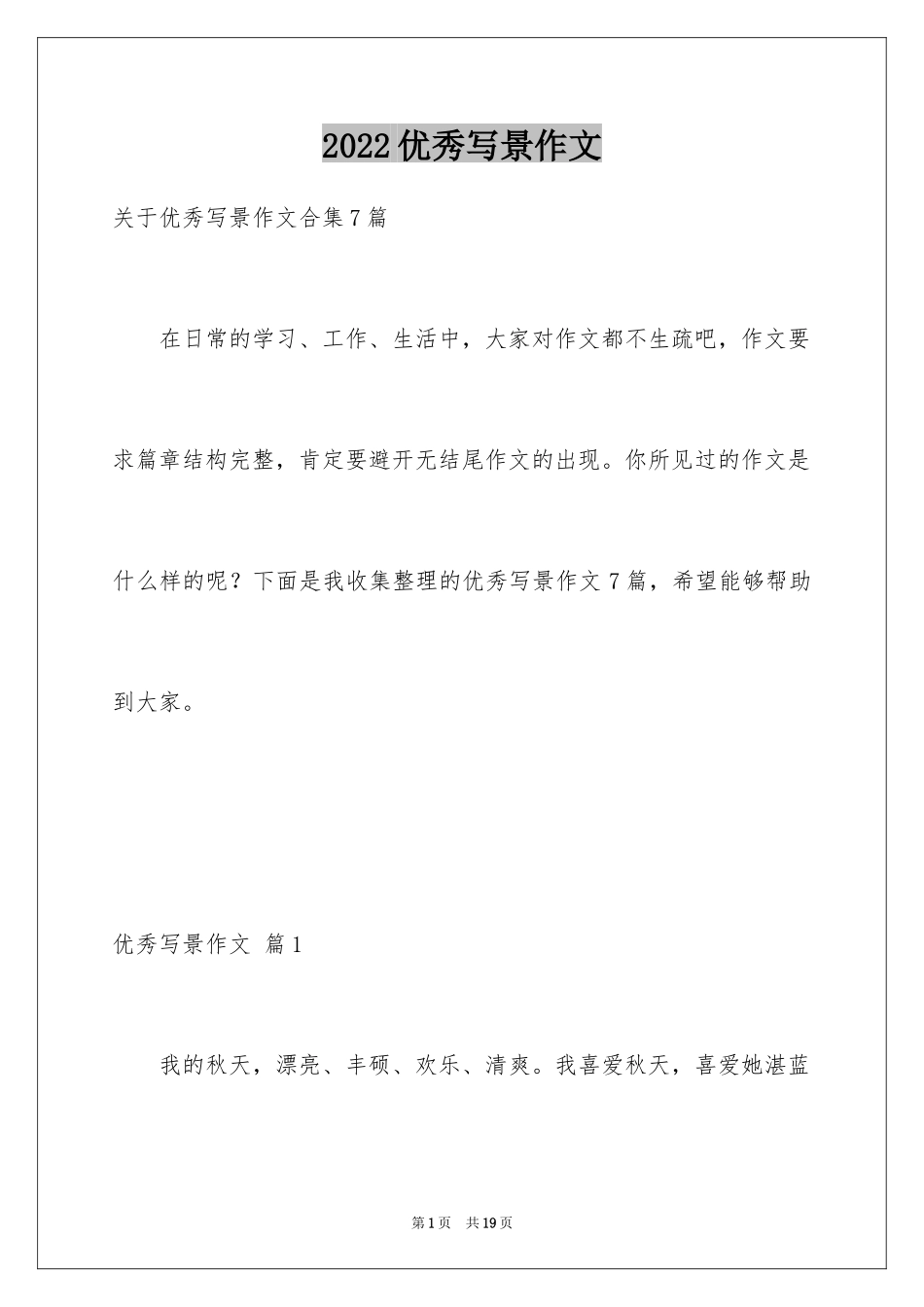 2022优秀写景作文

关于优秀写景作文合集7篇

在日常的学习、工作、生活中，大家对作文都不生疏吧，作文要求篇章结构完整，肯定要避开无结尾作文的出现。你所见过的作文是什么样的呢？下面是我收集整理的优秀写景作文7篇，希望能够帮助到大家。

优秀写景作文 篇1

我的秋天，漂亮、丰硕、欢乐、清爽。我喜爱秋天，喜爱她湛蓝

第1页 共19页